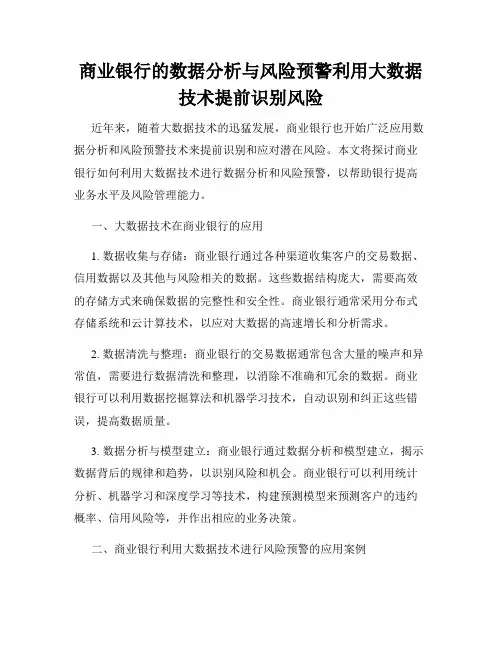 商业银行的数据分析与风险预警利用大数据技术提前识别风险

近年来，随着大数据技术的迅猛发展，商业银行也开始广泛应用数据分析和风险预警技术来提前识别和应对潜在风险。本文将探讨商业银行如何利用大数据技术进行数据分析和风险预警，以帮助银行提高业务水平及风险管理能力。

一、大数据技术在商业银行的应用

1. 数据收集与存储：商业银行通过各种渠道收集客户的交易数据、信用数据以及其他与风险相关的数据。这些数据结构庞大，需要高效的存储方式来确保数据的完整性和安全性。商业银行通常采用分布式存储系统和云计算技术，以应对大数据的高速增长和分析需求。

2. 数据清洗与整理：商业银行的交易数据通常包含大量的噪声和异常值，需要进行数据清洗和整理，以消除不准确和冗余的数据。商业银行可以利用数据挖掘算法和机器学习技术，自动识别和纠正这些错误，提高数据质量。

3. 数据分析与模型建立：商业银行通过数据分析和模型建立，揭示数据背后的规律和趋势，以识别风险和机会。商业银行可以利用统计分析、机器学习和深度学习等技术，构建预测模型来预测客户的违约概率、信用风险等，并作出相应的业务决策。

二、商业银行利用大数据技术进行风险预警的应用案例